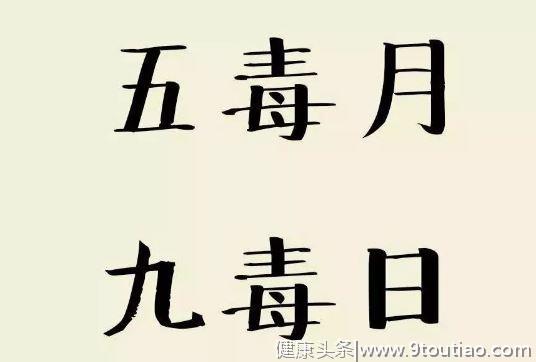 五毒月

九毒日

健康头条|www.9toutiao.com